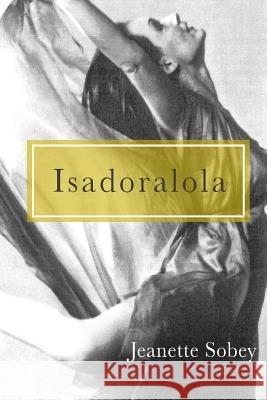 Isadoralola

Jeanette Sobey

Kraina Książek